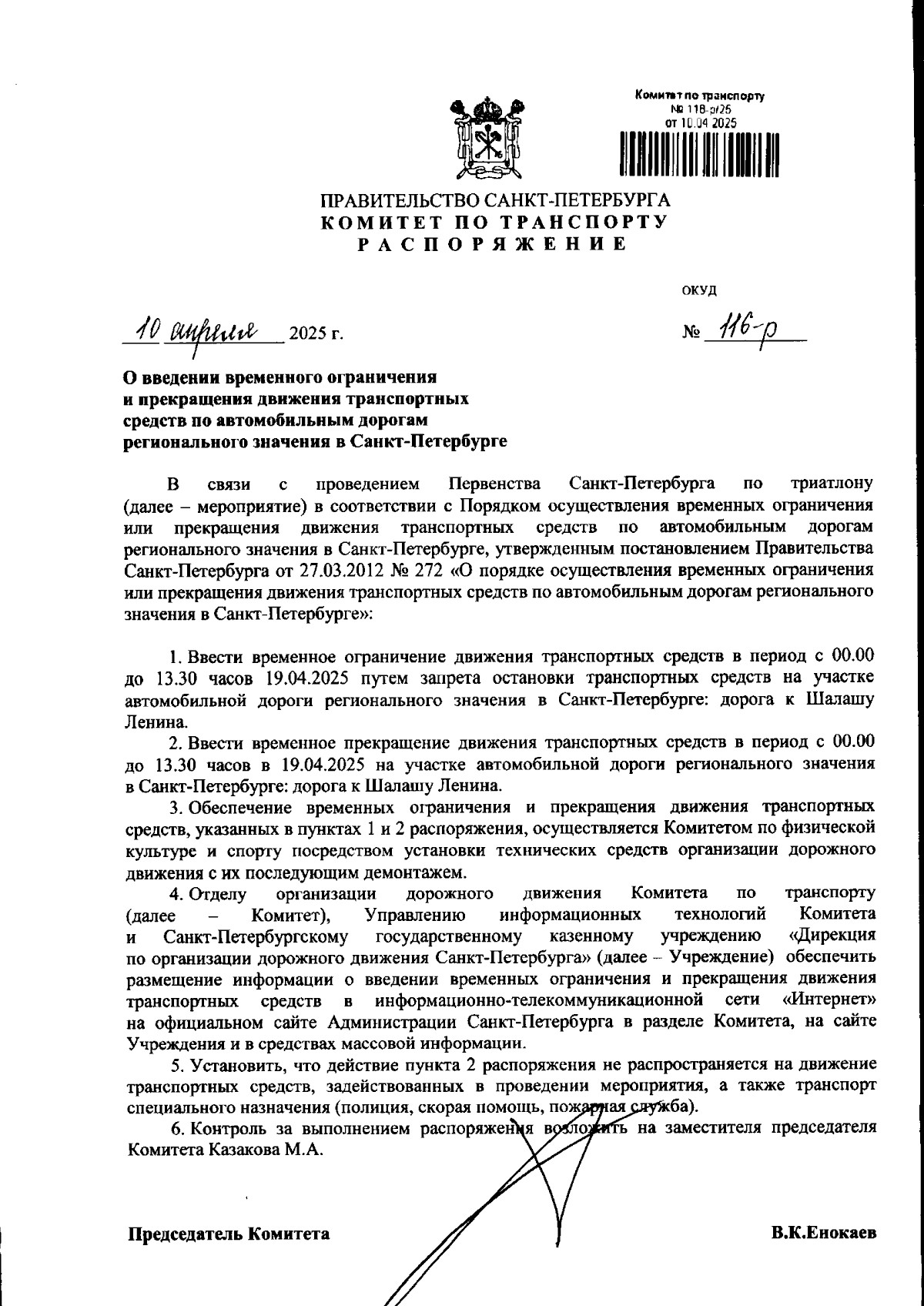 Комитет по транспорту
№ 118-р/25
от 10.04.2025

ПРАВИТЕЛЬСТВО САНКТ-ПЕТЕРБУРГА
КОМИТЕТ ПО ТРАНСПОРТУ
РАСПОРЯЖЕНИЕ

ОКУД

10 апреля 2025 г.

№ 116-р

О введении временного ограничения и прекращения движения транспортных средств по автомобильным дорогам регионального значения в Санкт-Петербурге

В связи с проведением Первенства Санкт-Петербурга по триатлону (далее – мероприятие) в соответствии с Порядком осуществления временных ограничения или прекращения движения транспортных средств по автомобильным дорогам регионального значения в Санкт-Петербурге, утвержденным постановлением Правительства Санкт-Петербурга от 27.03.2012 № 272 «О порядке осуществления временных ограничения или прекращения движения транспортных средств по автомобильным дорогам регионального значения в Санкт-Петербурге»:

1. Ввести временное ограничение движения транспортных средств в период с 00.00 до 13.30 часов 19.04.2025 путем запрета остановки транспортных средств на участке автомобильной дороги регионального значения в Санкт-Петербурге: дорога к Шалашу Ленина.

2. Ввести временное прекращение движения транспортных средств в период с 00.00 до 13.30 часов в 19.04.2025 на участке автомобильной дороги регионального значения в Санкт-Петербурге: дорога к Шалашу Ленина.

3. Обеспечение временных ограничения и прекращения движения транспортных средств, указанных в пунктах 1 и 2 распоряжения, осуществляется Комитетом по физической культуре и спорту посредством установки технических средств организации дорожного движения с их последующим демонтажем.

4. Отделу организации дорожного движения Комитета по транспорту (далее – Комитет), Управлению информационных технологий Комитета и Санкт-Петербургскому государственному казенному учреждению «Дирекция по организации дорожного движения Санкт-Петербурга» (далее – Учреждение) обеспечить размещение информации о введении временных ограничения и прекращения движения транспортных средств в информационно-телекоммуникационной сети «Интернет» на официальном сайте Администрации Санкт-Петербурга в разделе Комитета, на сайте Учреждения и в средствах массовой информации.

5. Установить, что действие пункта 2 распоряжения не распространяется на движение транспортных средств, задействованных в проведении мероприятия, а также транспорт специального назначения (полиция, скорая помощь, пожарная служба).

6. Контроль за выполнением распоряжения возложить на заместителя председателя Комитета Казакова М.А.

Председатель Комитета

В.К.Енокаев